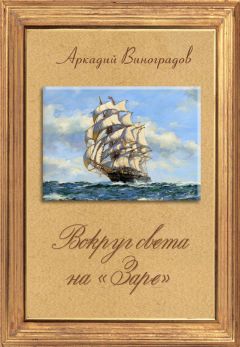 Аркадий Виноградов

Вокруг света на «Заре»